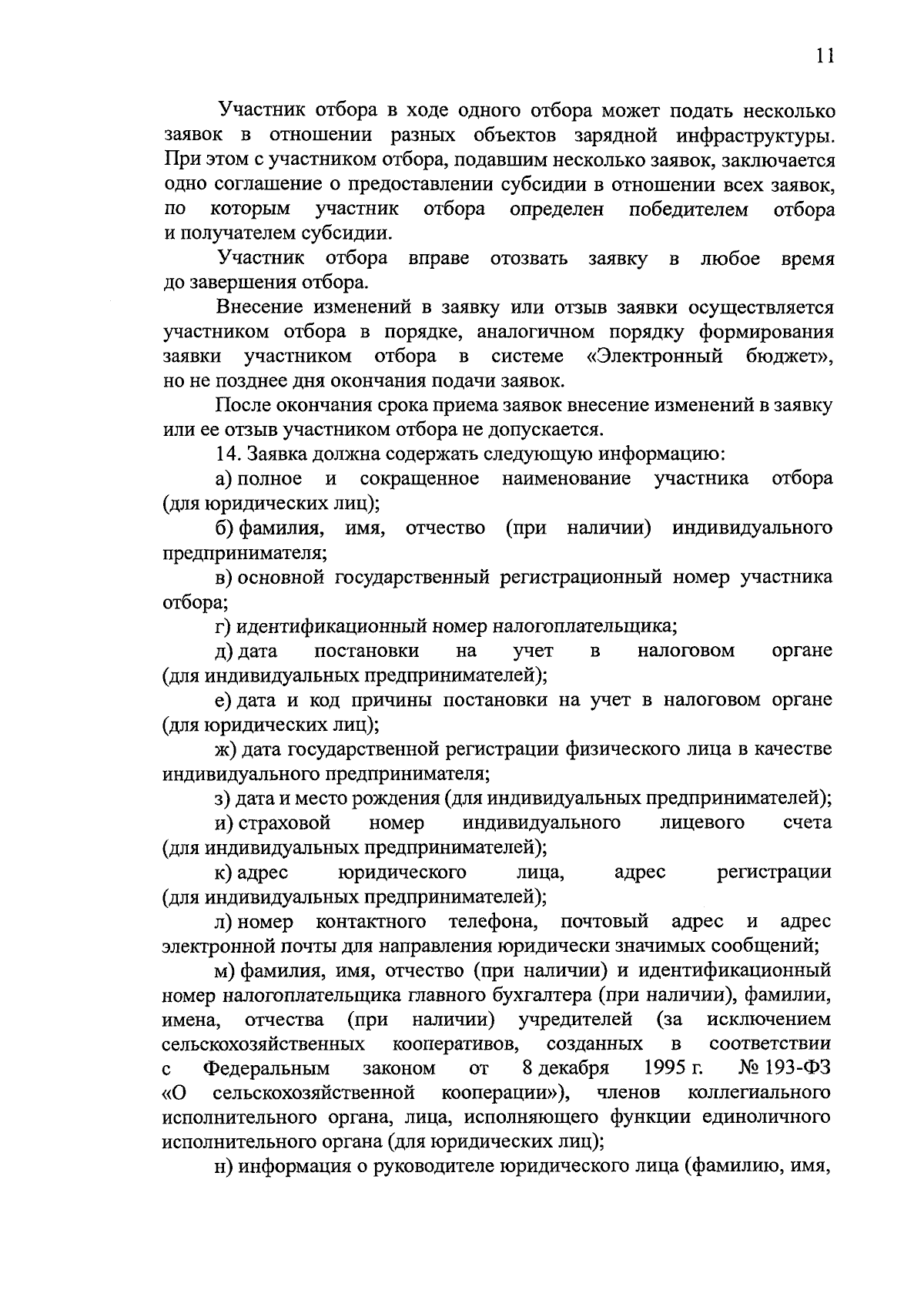 11

Участник отбора в ходе одного отбора может подать несколько заявок в отношении разных объектов зарядной инфраструктуры. При этом с участником отбора, подавшим несколько заявок, заключается одно соглашение о предоставлении субсидии в отношении всех заявок, по которым участник отбора определен победителем отбора и получателем субсидии.

Участник отбора вправе отозвать заявку в любое время до завершения отбора.

Внесение изменений в заявку или отзыв заявки осуществляется участником отбора в порядке, аналогичном порядку формирования заявки участником отбора в системе «Электронный бюджет», но не позднее дня окончания подачи заявок.

После окончания срока приема заявок внесение изменений в заявку или ее отзыв участником отбора не допускается.

14. Заявка должна содержать следующую информацию:

а) полное и сокращенное наименование участника отбора (для юридических лиц);

б) фамилия, имя, отчество (при наличии) индивидуального предпринимателя;

в) основной государственный регистрационный номер участника отбора;

г) идентификационный номер налогоплательщика;

д) дата постановки на учет в налоговом органе (для индивидуальных предпринимателей);

е) дата и код причины постановки на учет в налоговом органе (для юридических лиц);

ж) дата государственной регистрации физического лица в качестве индивидуального предпринимателя;

з) дата и место рождения (для индивидуальных предпринимателей);

и) страховой номер индивидуального лицевого счета (для индивидуальных предпринимателей);

к) адрес юридического лица, адрес регистрации (для индивидуальных предпринимателей);

л) номер контактного телефона, почтовый адрес и адрес электронной почты для направления юридически значимых сообщений;

м) фамилия, имя, отчество (при наличии) и идентификационный номер налогоплательщика главного бухгалтера (при наличии), фамилии, имена, отчества (при наличии) учредителей (за исключением сельскохозяйственных кооперативов, созданных в соответствии с Федеральным законом от 8 декабря 1995 г. № 193-ФЗ «О сельскохозяйственной кооперации»), членов коллегиального исполнительного органа, лица, исполняющего функции единоличного исполнительного органа (для юридических лиц);

н) информация о руководителе юридического лица (фамилию, имя,